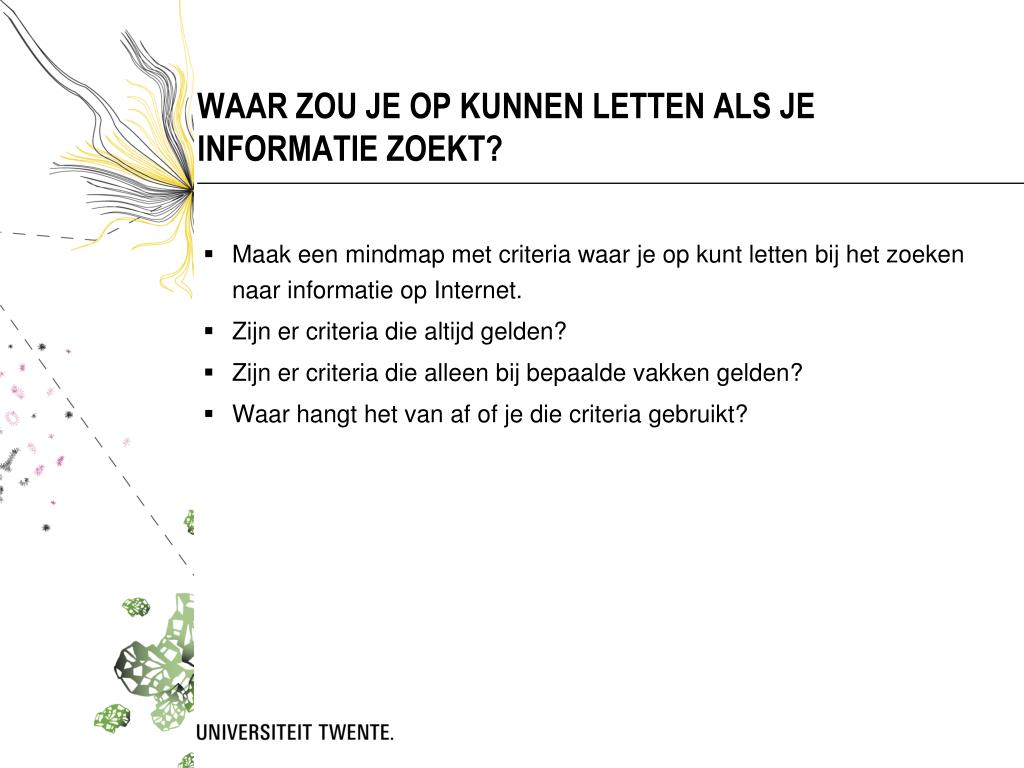 WAAR ZOU JE OP KUNNEN LETTEN ALS JE INFORMATIE ZOEKT?

▪ Maak een mindmap met criteria waar je op kunt letten bij het zoeken naar informatie op Internet.
▪ Zijn er criteria die altijd gelden?
▪ Zijn er criteria die alleen bij bepaalde vakken gelden?
▪ Waar hangt het van af of je die criteria gebruikt?

UNIVERSITEIT TWENTE.